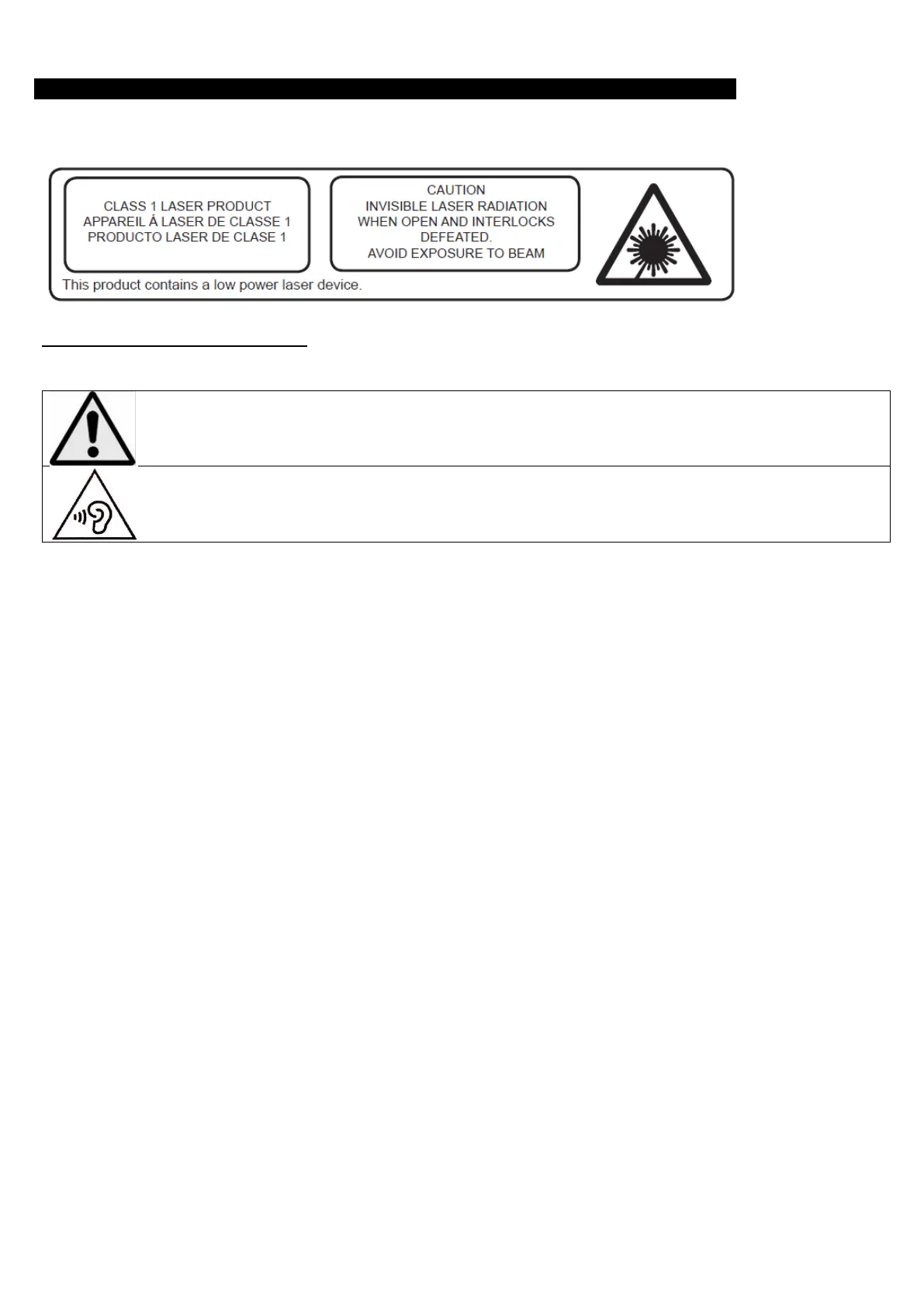 CLASS 1 LASER PRODUCT
APPAREIL Á LASER DE CLASSE 1
PRODUCTO LASER DE CLASE 1

CAUTION
INVISIBLE LASER RADIATION
WHEN OPEN AND INTERLOCKS
DEFEATED.
AVOID EXPOSURE TO BEAM

This product contains a low power laser device.